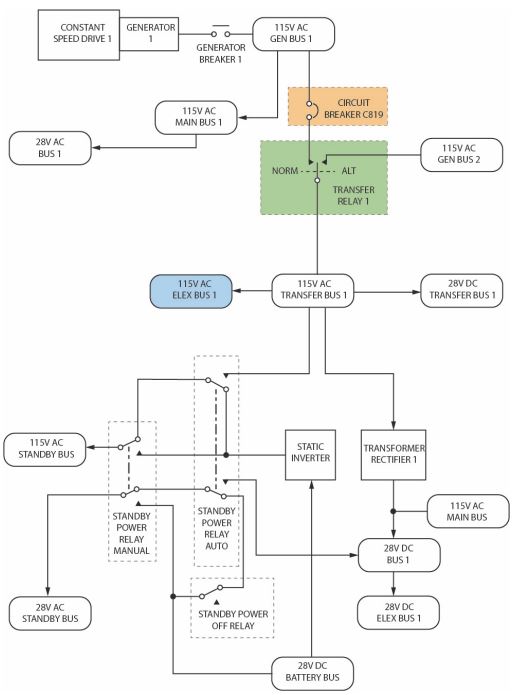 CONSTANT SPEED DRIVE 1

GENERATOR 1

GENERATOR BREAKER 1

115V AC GEN BUS 1

CIRCUIT BREAKER C819

115V AC MAIN BUS 1

28V AC BUS 1

115V AC GEN BUS 2

NORM

ALT

TRANSFER RELAY 1

115V AC ELEX BUS 1

115V AC TRANSFER BUS 1

28V DC TRANSFER BUS 1

115V AC STANDBY BUS

STATIC INVERTER

TRANSFORMER RECTIFIER 1

115V AC MAIN BUS

STANDBY POWER RELAY MANUAL

STANDBY POWER RELAY AUTO

28V DC BUS 1

28V AC STANDBY BUS

STANDBY POWER OFF RELAY

28V DC ELEX BUS 1

28V DC BATTERY BUS